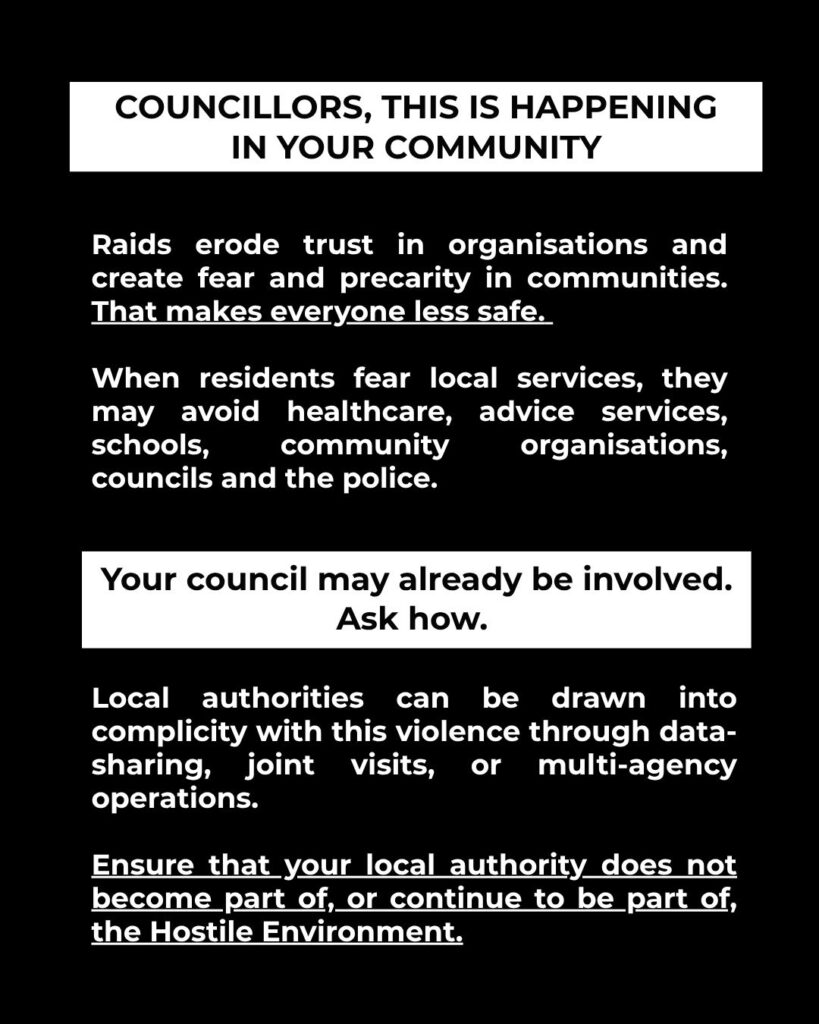 COUNCILLORS, THIS IS HAPPENING IN YOUR COMMUNITY

Raids erode trust in organisations and create fear and precarity in communities. That makes everyone less safe.

When residents fear local services, they may avoid healthcare, advice services, schools, community organisations, councils and the police.

Your council may already be involved. Ask how.

Local authorities can be drawn into complicity with this violence through data-sharing, joint visits, or multi-agency operations.

Ensure that your local authority does not become part of, or continue to be part of, the Hostile Environment.